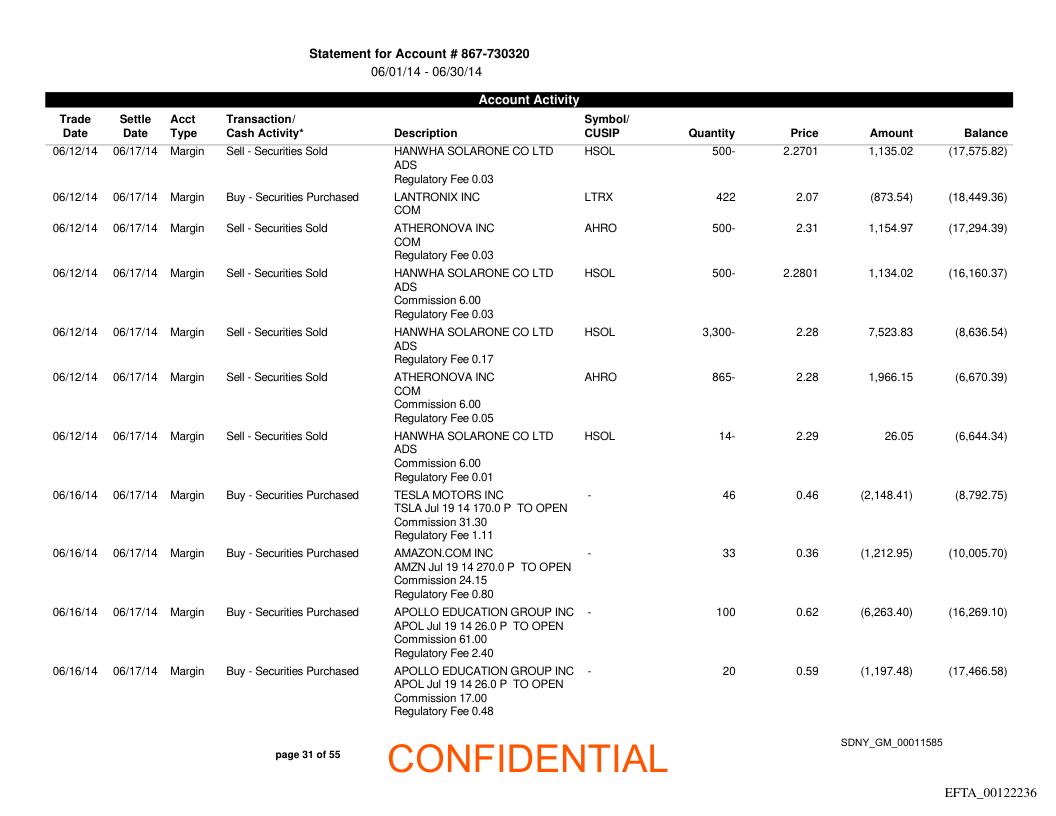 Statement for Account # 867-730320
06/01/14 - 06/30/14

Account Activity

| Trade Date | Settle Date | Acct Type | Transaction/ Cash Activity* | Description | Symbol/ CUSIP | Quantity | Price | Amount | Balance |
|---|---|---|---|---|---|---|---|---|---|
| 06/12/14 | 06/17/14 | Margin | Sell - Securities Sold | HANWHA SOLARONE CO LTD ADS Regulatory Fee 0.03 | HSOL | 500- | 2.2701 | 1,135.02 | (17,575.82) |
| 06/12/14 | 06/17/14 | Margin | Buy - Securities Purchased | LANTRONIX INC COM | LTRX | 422 | 2.07 | (873.54) | (18,449.36) |
| 06/12/14 | 06/17/14 | Margin | Sell - Securities Sold | ATHERONOVA INC COM Regulatory Fee 0.03 | AHRO | 500- | 2.31 | 1,154.97 | (17,294.39) |
| 06/12/14 | 06/17/14 | Margin | Sell - Securities Sold | HANWHA SOLARONE CO LTD ADS Commission 6.00 Regulatory Fee 0.03 | HSOL | 500- | 2.2801 | 1,134.02 | (16,160.37) |
| 06/12/14 | 06/17/14 | Margin | Sell - Securities Sold | HANWHA SOLARONE CO LTD ADS Regulatory Fee 0.17 | HSOL | 3,300- | 2.28 | 7,523.83 | (8,636.54) |
| 06/12/14 | 06/17/14 | Margin | Sell - Securities Sold | ATHERONOVA INC COM Commission 6.00 Regulatory Fee 0.05 | AHRO | 865- | 2.28 | 1,966.15 | (6,670.39) |
| 06/12/14 | 06/17/14 | Margin | Sell - Securities Sold | HANWHA SOLARONE CO LTD ADS Commission 6.00 Regulatory Fee 0.01 | HSOL | 14- | 2.29 | 26.05 | (6,644.34) |
| 06/16/14 | 06/17/14 | Margin | Buy - Securities Purchased | TESLA MOTORS INC TSLA Jul 19 14 170.0 P TO OPEN Commission 31.30 Regulatory Fee 1.11 | - | 46 | 0.46 | (2,148.41) | (8,792.75) |
| 06/16/14 | 06/17/14 | Margin | Buy - Securities Purchased | AMAZON.COM INC AMZN Jul 19 14 270.0 P TO OPEN Commission 24.15 Regulatory Fee 0.80 | - | 33 | 0.36 | (1,212.95) | (10,005.70) |
| 06/16/14 | 06/17/14 | Margin | Buy - Securities Purchased | APOLLO EDUCATION GROUP INC APOL Jul 19 14 26.0 P TO OPEN Commission 61.00 Regulatory Fee 2.40 | - | 100 | 0.62 | (6,263.40) | (16,269.10) |
| 06/16/14 | 06/17/14 | Margin | Buy - Securities Purchased | APOLLO EDUCATION GROUP INC APOL Jul 19 14 26.0 P TO OPEN Commission 17.00 Regulatory Fee 0.48 | - | 20 | 0.59 | (1,197.48) | (17,466.58) |

page 31 of 55

CONFIDENTIAL

SDNY_GM_00011585

EFTA_00122236